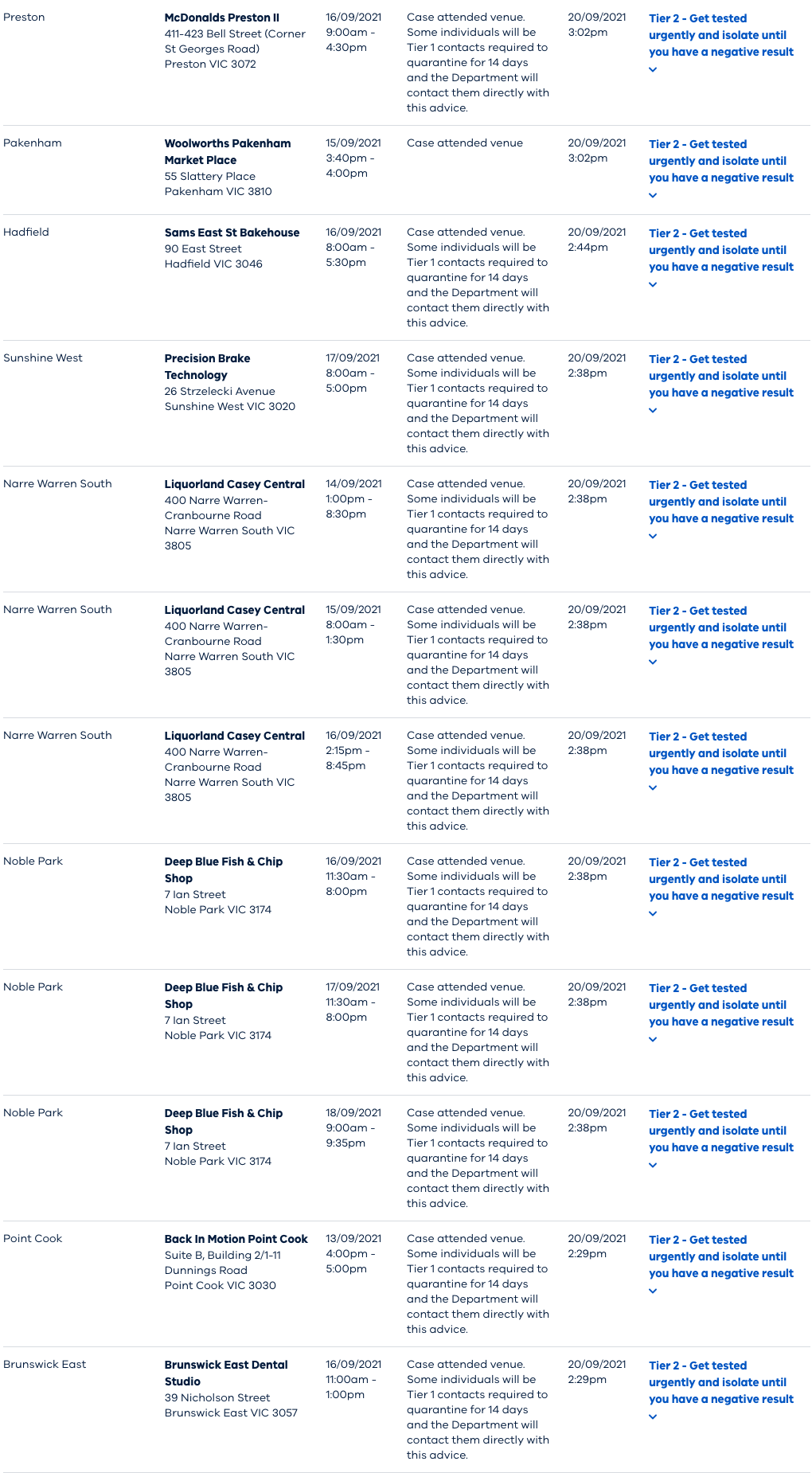 | | | | | | |
|---|---|---|---|---|---|
| Preston | McDonalds Preston II 411-423 Bell Street (Corner St Georges Road) Preston VIC 3072 | 16/09/2021 9:00am - 4:30pm | Case attended venue. Some individuals will be Tier 1 contacts required to quarantine for 14 days and the Department will contact them directly with this advice. | 20/09/2021 3:02pm | Tier 2 - Get tested urgently and isolate until you have a negative result |
| Pakenham | Woolworths Pakenham Market Place 55 Slattery Place Pakenham VIC 3810 | 15/09/2021 3:40pm - 4:00pm | Case attended venue | 20/09/2021 3:02pm | Tier 2 - Get tested urgently and isolate until you have a negative result |
| Hadfield | Sams East St Bakehouse 90 East Street Hadfield VIC 3046 | 16/09/2021 8:00am - 5:30pm | Case attended venue. Some individuals will be Tier 1 contacts required to quarantine for 14 days and the Department will contact them directly with this advice. | 20/09/2021 2:44pm | Tier 2 - Get tested urgently and isolate until you have a negative result |
| Sunshine West | Precision Brake Technology 26 Strzelecki Avenue Sunshine West VIC 3020 | 17/09/2021 8:00am - 5:00pm | Case attended venue. Some individuals will be Tier 1 contacts required to quarantine for 14 days and the Department will contact them directly with this advice. | 20/09/2021 2:38pm | Tier 2 - Get tested urgently and isolate until you have a negative result |
| Narre Warren South | Liquorland Casey Central 400 Narre Warren-Cranbourne Road Narre Warren South VIC 3805 | 14/09/2021 1:00pm - 8:30pm | Case attended venue. Some individuals will be Tier 1 contacts required to quarantine for 14 days and the Department will contact them directly with this advice. | 20/09/2021 2:38pm | Tier 2 - Get tested urgently and isolate until you have a negative result |
| Narre Warren South | Liquorland Casey Central 400 Narre Warren-Cranbourne Road Narre Warren South VIC 3805 | 15/09/2021 8:00am - 1:30pm | Case attended venue. Some individuals will be Tier 1 contacts required to quarantine for 14 days and the Department will contact them directly with this advice. | 20/09/2021 2:38pm | Tier 2 - Get tested urgently and isolate until you have a negative result |
| Narre Warren South | Liquorland Casey Central 400 Narre Warren-Cranbourne Road Narre Warren South VIC 3805 | 16/09/2021 2:15pm - 8:45pm | Case attended venue. Some individuals will be Tier 1 contacts required to quarantine for 14 days and the Department will contact them directly with this advice. | 20/09/2021 2:38pm | Tier 2 - Get tested urgently and isolate until you have a negative result |
| Noble Park | Deep Blue Fish & Chip Shop 7 Ian Street Noble Park VIC 3174 | 16/09/2021 11:30am - 8:00pm | Case attended venue. Some individuals will be Tier 1 contacts required to quarantine for 14 days and the Department will contact them directly with this advice. | 20/09/2021 2:38pm | Tier 2 - Get tested urgently and isolate until you have a negative result |
| Noble Park | Deep Blue Fish & Chip Shop 7 Ian Street Noble Park VIC 3174 | 17/09/2021 11:30am - 8:00pm | Case attended venue. Some individuals will be Tier 1 contacts required to quarantine for 14 days and the Department will contact them directly with this advice. | 20/09/2021 2:38pm | Tier 2 - Get tested urgently and isolate until you have a negative result |
| Noble Park | Deep Blue Fish & Chip Shop 7 Ian Street Noble Park VIC 3174 | 18/09/2021 9:00am - 9:35pm | Case attended venue. Some individuals will be Tier 1 contacts required to quarantine for 14 days and the Department will contact them directly with this advice. | 20/09/2021 2:38pm | Tier 2 - Get tested urgently and isolate until you have a negative result |
| Point Cook | Back In Motion Point Cook Suite B, Building 2/1-11 Dunnings Road Point Cook VIC 3030 | 13/09/2021 4:00pm - 5:00pm | Case attended venue. Some individuals will be Tier 1 contacts required to quarantine for 14 days and the Department will contact them directly with this advice. | 20/09/2021 2:29pm | Tier 2 - Get tested urgently and isolate until you have a negative result |
| Brunswick East | Brunswick East Dental Studio 39 Nicholson Street Brunswick East VIC 3057 | 16/09/2021 11:00am - 1:00pm | Case attended venue. Some individuals will be Tier 1 contacts required to quarantine for 14 days and the Department will contact them directly with this advice. | 20/09/2021 2:29pm | Tier 2 - Get tested urgently and isolate until you have a negative result |